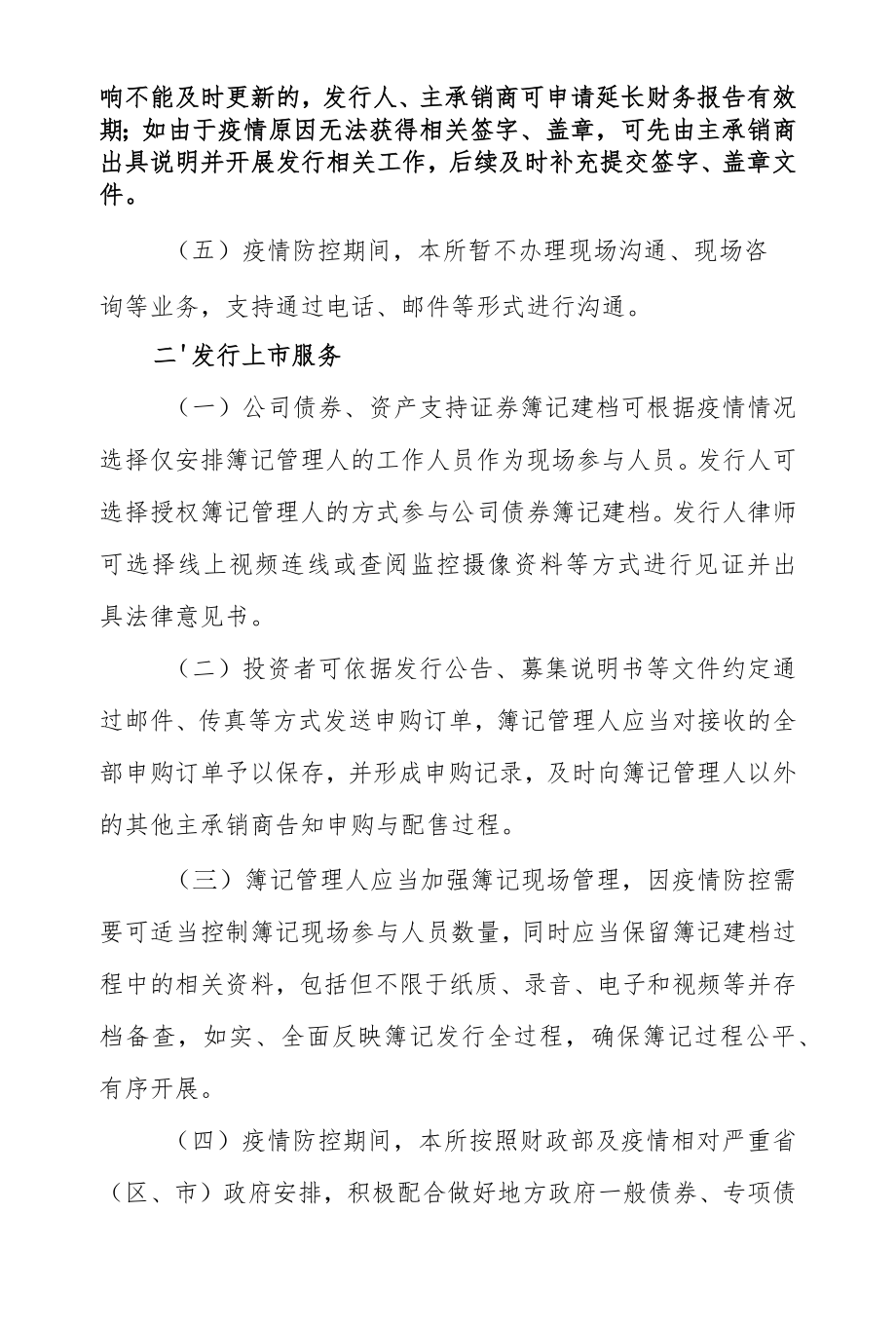 响不能及时更新的，发行人、主承销商可申请延长财务报告有效期；如由于疫情原因无法获得相关签字、盖章，可先由主承销商出具说明并开展发行相关工作，后续及时补充提交签字、盖章文件。

（五）疫情防控期间，本所暂不办理现场沟通、现场咨询等业务，支持通过电话、邮件等形式进行沟通。

二'发行上市服务

（一）公司债券、资产支持证券簿记建档可根据疫情情况选择仅安排簿记管理人的工作人员作为现场参与人员。发行人可选择授权簿记管理人的方式参与公司债券簿记建档。发行人律师可选择线上视频连线或查阅监控摄像资料等方式进行见证并出具法律意见书。

（二）投资者可依据发行公告、募集说明书等文件约定通过邮件、传真等方式发送申购订单，簿记管理人应当对接收的全部申购订单予以保存，并形成申购记录，及时向簿记管理人以外的其他主承销商告知申购与配售过程。

（三）簿记管理人应当加强簿记现场管理，因疫情防控需要可适当控制簿记现场参与人员数量，同时应当保留簿记建档过程中的相关资料，包括但不限于纸质、录音、电子和视频等并存档备查，如实、全面反映簿记发行全过程，确保簿记过程公平、有序开展。

（四）疫情防控期间，本所按照财政部及疫情相对严重省（区、市）政府安排，积极配合做好地方政府一般债券、专项债